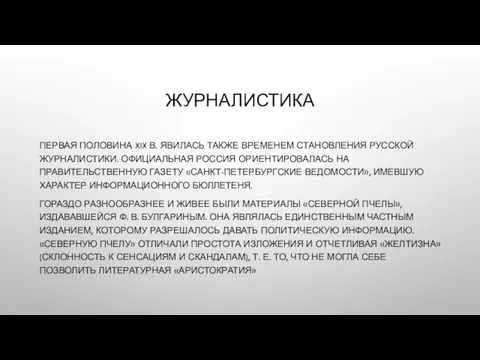 ЖУРНАЛИСТИКА

ПЕРВАЯ ПОЛОВИНА XIX В. ЯВИЛАСЬ ТАКЖЕ ВРЕМЕНЕМ СТАНОВЛЕНИЯ РУССКОЙ ЖУРНАЛИСТИКИ. ОФИЦИАЛЬНАЯ РОССИЯ ОРИЕНТИРОВАЛАСЬ НА ПРАВИТЕЛЬСТВЕННУЮ ГАЗЕТУ «САНКТ-ПЕТЕРБУРГСКИЕ ВЕДОМОСТИ», ИМЕВШУЮ ХАРАКТЕР ИНФОРМАЦИОННОГО БЮЛЛЕТЕНЯ.

ГОРАЗДО РАЗНООБРАЗНЕЕ И ЖИВЕЕ БЫЛИ МАТЕРИАЛЫ «СЕВЕРНОЙ ПЧЕЛЫ», ИЗДАВАВШЕЙСЯ Ф. В. БУЛГАРИНЫМ. ОНА ЯВЛЯЛАСЬ ЕДИНСТВЕННЫМ ЧАСТНЫМ ИЗДАНИЕМ, КОТОРОМУ РАЗРЕШАЛОСЬ ДАВАТЬ ПОЛИТИЧЕСКУЮ ИНФОРМАЦИЮ. «СЕВЕРНУЮ ПЧЕЛУ» ОТЛИЧАЛИ ПРОСТОТА ИЗЛОЖЕНИЯ И ОТЧЕТЛИВАЯ «ЖЕЛТИЗНА» (СКЛОННОСТЬ К СЕНСАЦИЯМ И СКАНДАЛАМ), Т. Е. ТО, ЧТО НЕ МОГЛА СЕБЕ ПОЗВОЛИТЬ ЛИТЕРАТУРНАЯ «АРИСТОКРАТИЯ»